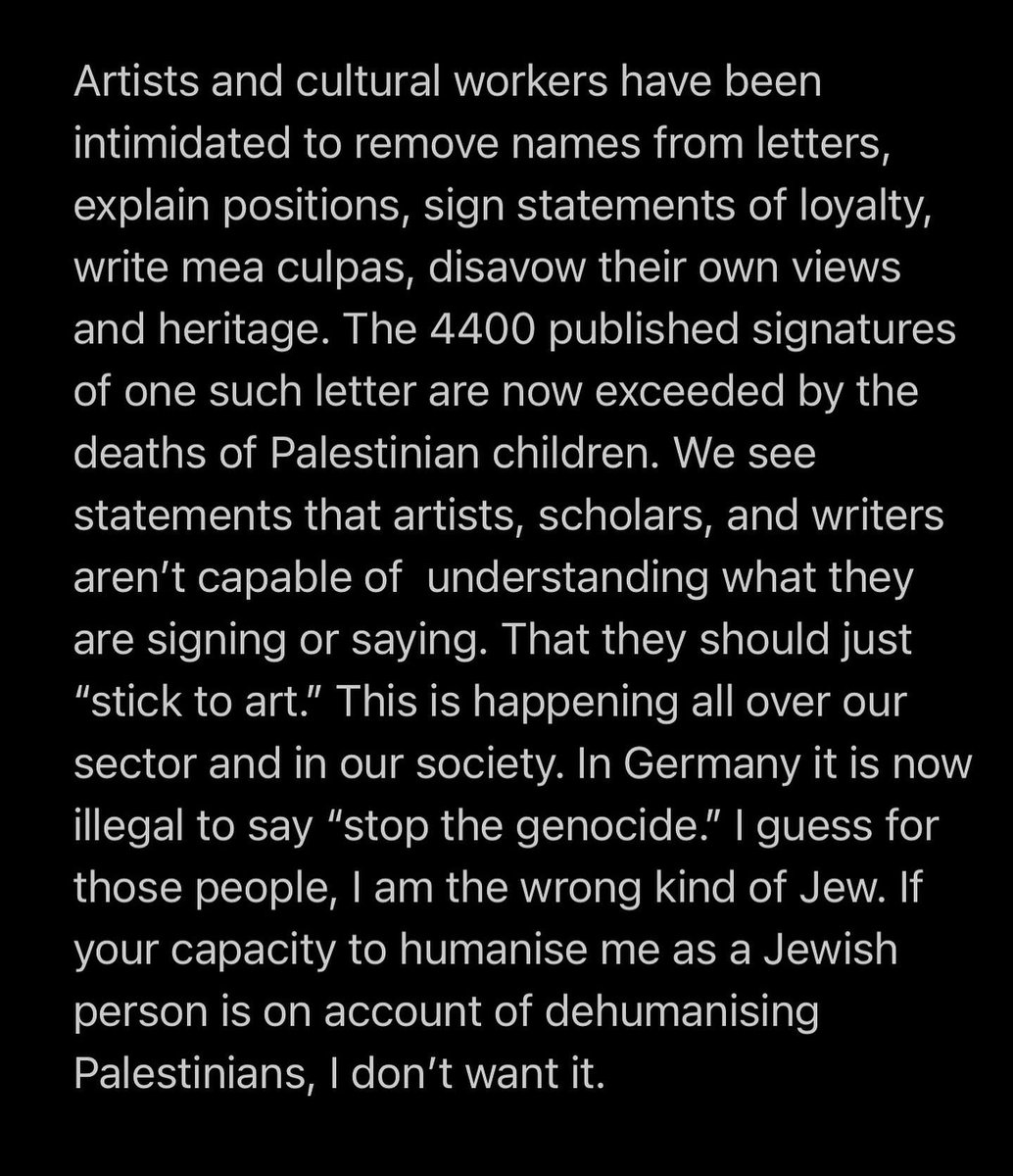 Artists and cultural workers have been intimidated to remove names from letters, explain positions, sign statements of loyalty, write mea culpas, disavow their own views and heritage. The 4400 published signatures of one such letter are now exceeded by the deaths of Palestinian children. We see statements that artists, scholars, and writers aren't capable of  understanding what they are signing or saying. That they should just "stick to art." This is happening all over our sector and in our society. In Germany it is now illegal to say "stop the genocide." I guess for those people, I am the wrong kind of Jew. If your capacity to humanise me as a Jewish person is on account of dehumanising Palestinians, I don't want it.